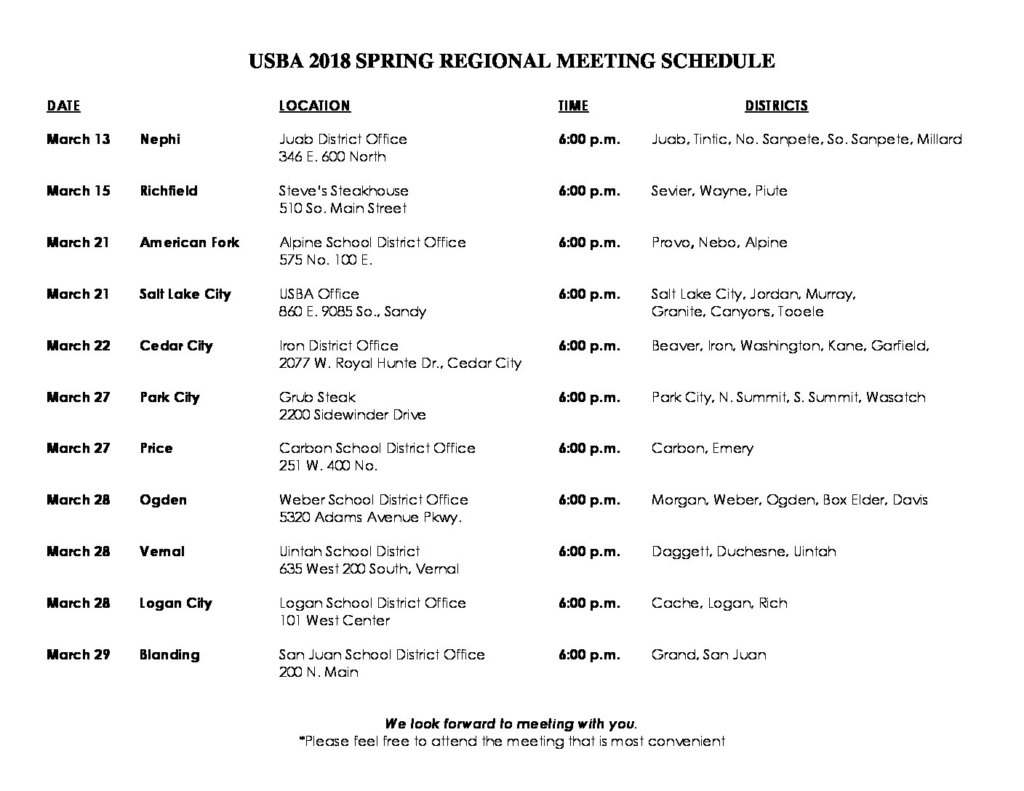 USBA 2018 SPRING REGIONAL MEETING SCHEDULE

| DATE | | LOCATION | TIME | DISTRICTS |
|---|---|---|---|---|
| March 13 | Nephi | Juab District Office 346 E. 600 North | 6:00 p.m. | Juab, Tintic, No. Sanpete, So. Sanpete, Millard |
| March 15 | Richfield | Steve's Steakhouse 510 So. Main Street | 6:00 p.m. | Sevier, Wayne, Piute |
| March 21 | American Fork | Alpine School District Office 575 No. 100 E. | 6:00 p.m. | Provo, Nebo, Alpine |
| March 21 | Salt Lake City | USBA Office 860 E. 9085 So., Sandy | 6:00 p.m. | Salt Lake City, Jordan, Murray, Granite, Canyons, Tooele |
| March 22 | Cedar City | Iron District Office 2077 W. Royal Hunte Dr., Cedar City | 6:00 p.m. | Beaver, Iron, Washington, Kane, Garfield, |
| March 27 | Park City | Grub Steak 2200 Sidewinder Drive | 6:00 p.m. | Park City, N. Summit, S. Summit, Wasatch |
| March 27 | Price | Carbon School District Office 251 W. 400 No. | 6:00 p.m. | Carbon, Emery |
| March 28 | Ogden | Weber School District Office 5320 Adams Avenue Pkwy. | 6:00 p.m. | Morgan, Weber, Ogden, Box Elder, Davis |
| March 28 | Vernal | Uintah School District 635 West 200 South, Vernal | 6:00 p.m. | Daggett, Duchesne, Uintah |
| March 28 | Logan City | Logan School District Office 101 West Center | 6:00 p.m. | Cache, Logan, Rich |
| March 29 | Blanding | San Juan School District Office 200 N. Main | 6:00 p.m. | Grand, San Juan |

We look forward to meeting with you.
*Please feel free to attend the meeting that is most convenient